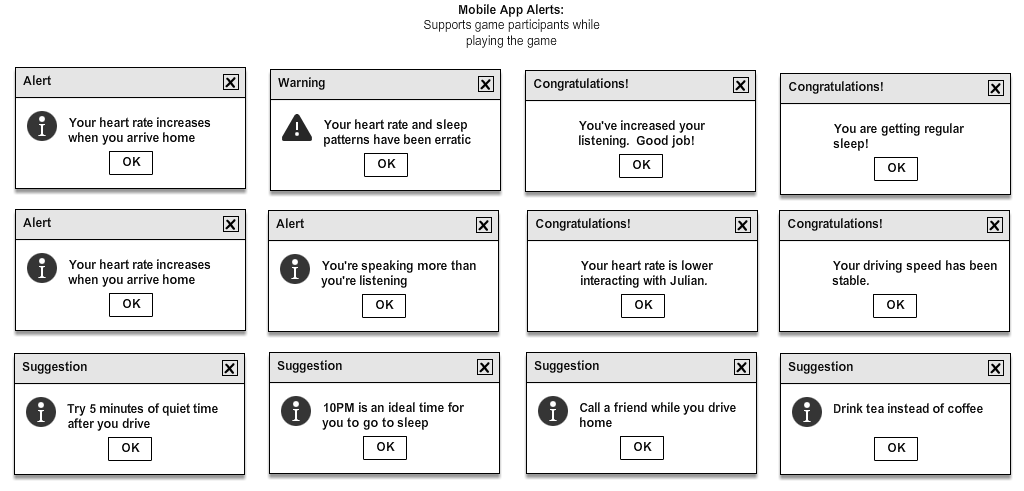 Mobile App Alerts:
Supports game participants while playing the game

Alert
Your heart rate increases when you arrive home
OK

Warning
Your heart rate and sleep patterns have been erratic
OK

Congratulations!
You've increased your listening. Good job!
OK

Congratulations!
You are getting regular sleep!
OK

Alert
Your heart rate increases when you arrive home
OK

Alert
You're speaking more than you're listening
OK

Congratulations!
Your heart rate is lower interacting with Julian.
OK

Congratulations!
Your driving speed has been stable.
OK

Suggestion
Try 5 minutes of quiet time after you drive
OK

Suggestion
10PM is an ideal time for you to go to sleep
OK

Suggestion
Call a friend while you drive home
OK

Suggestion
Drink tea instead of coffee
OK